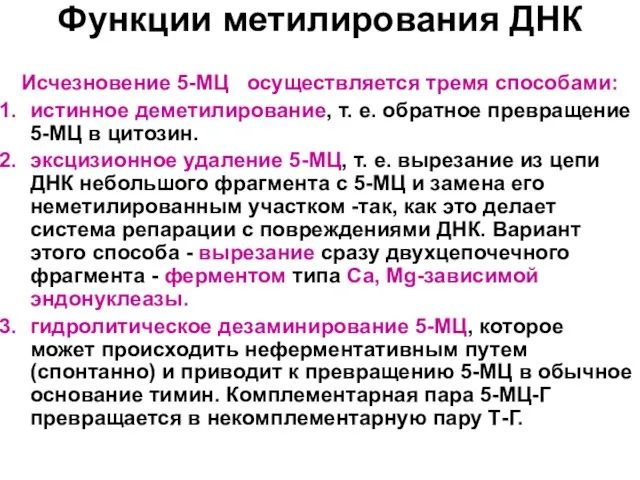 Функции метилирования ДНК

Исчезновение 5-МЦ осуществляется тремя способами:

1. истинное деметилирование, т. е. обратное превращение 5-МЦ в цитозин.
2. эксцизионное удаление 5-МЦ, т. е. вырезание из цепи ДНК небольшого фрагмента с 5-МЦ и замена его неметилированным участком -так, как это делает система репарации с повреждениями ДНК. Вариант этого способа - вырезание сразу двухцепочечного фрагмента - ферментом типа Ca, Mg-зависимой эндонуклеазы.
3. гидролитическое дезаминирование 5-МЦ, которое может происходить неферментативным путем (спонтанно) и приводит к превращению 5-МЦ в обычное основание тимин. Комплементарная пара 5-МЦ-Г превращается в некомплементарную пару Т-Г.